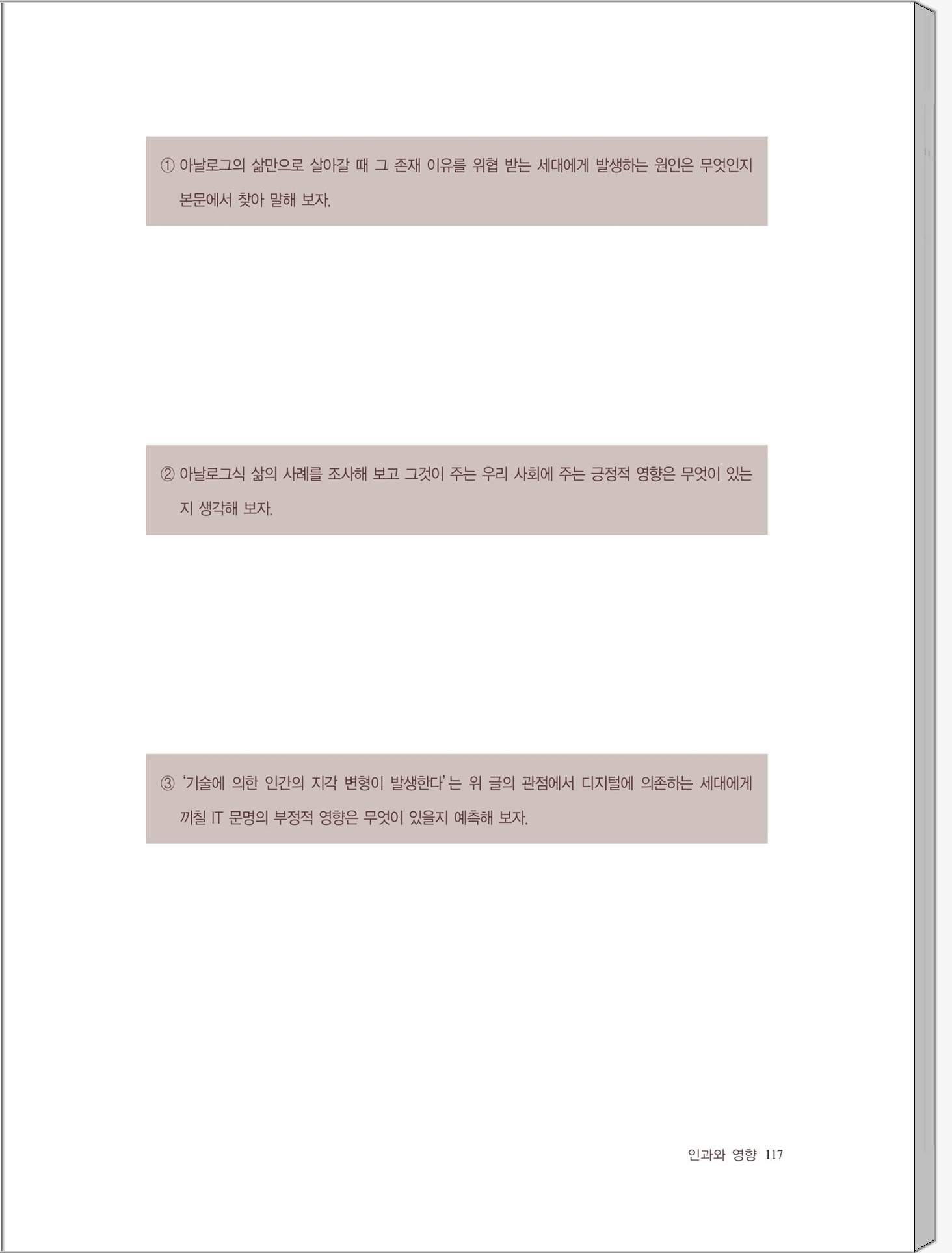 ① 아날로그의 삶만으로 살아갈 때 그 존재 이유를 위협 받는 세대에게 발생하는 원인은 무엇인지 본문에서 찾아 말해 보자.

② 아날로그식 삶의 사례를 조사해 보고 그것이 주는 우리 사회에 주는 긍정적 영향은 무엇이 있는지 생각해 보자.

③ '기술에 의한 인간의 지각 변형이 발생한다'는 위 글의 관점에서 디지털에 의존하는 세대에게 끼칠 IT 문명의 부정적 영향은 무엇이 있을지 예측해 보자.

인과와 영향 117